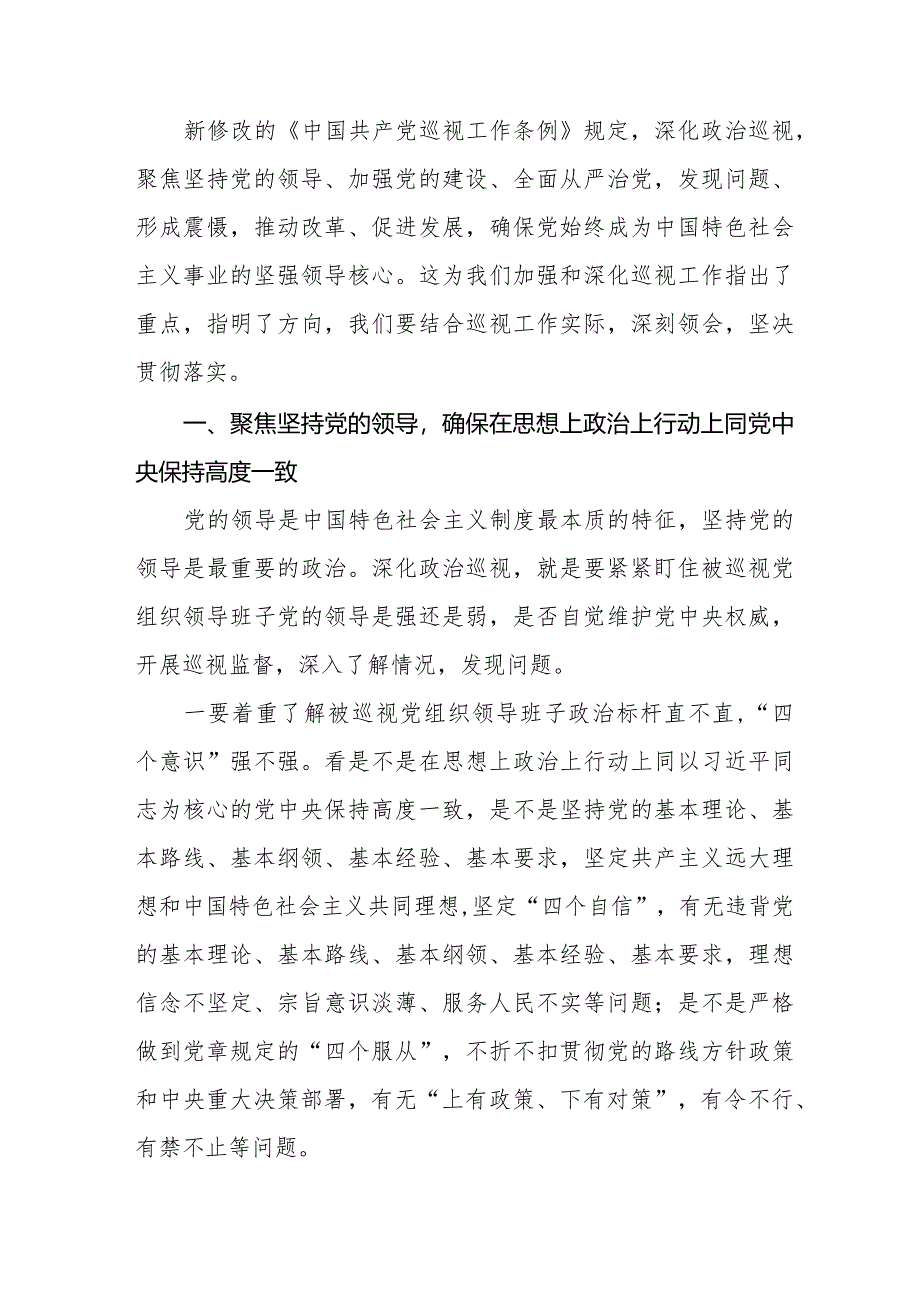 新修改的《中国共产党巡视工作条例》规定，深化政治巡视，聚焦坚持党的领导、加强党的建设、全面从严治党，发现问题、形成震慑，推动改革、促进发展，确保党始终成为中国特色社会主义事业的坚强领导核心。这为我们加强和深化巡视工作指出了重点，指明了方向，我们要结合巡视工作实际，深刻领会，坚决贯彻落实。

一、聚焦坚持党的领导，确保在思想上政治上行动上同党中央保持高度一致

党的领导是中国特色社会主义制度最本质的特征，坚持党的领导是最重要的政治。深化政治巡视，就是要紧紧盯住被巡视党组织领导班子党的领导是强还是弱，是否自觉维护党中央权威，开展巡视监督，深入了解情况，发现问题。

一要着重了解被巡视党组织领导班子政治标杆直不直，“四个意识”强不强。看是不是在思想上政治上行动上同以习近平同志为核心的党中央保持高度一致，是不是坚持党的基本理论、基本路线、基本纲领、基本经验、基本要求，坚定共产主义远大理想和中国特色社会主义共同理想,坚定“四个自信”，有无违背党的基本理论、基本路线、基本纲领、基本经验、基本要求，理想信念不坚定、宗旨意识淡薄、服务人民不实等问题；是不是严格做到党章规定的“四个服从”，不折不扣贯彻党的路线方针政策和中央重大决策部署，有无“上有政策、下有对策”，有令不行、有禁不止等问题。